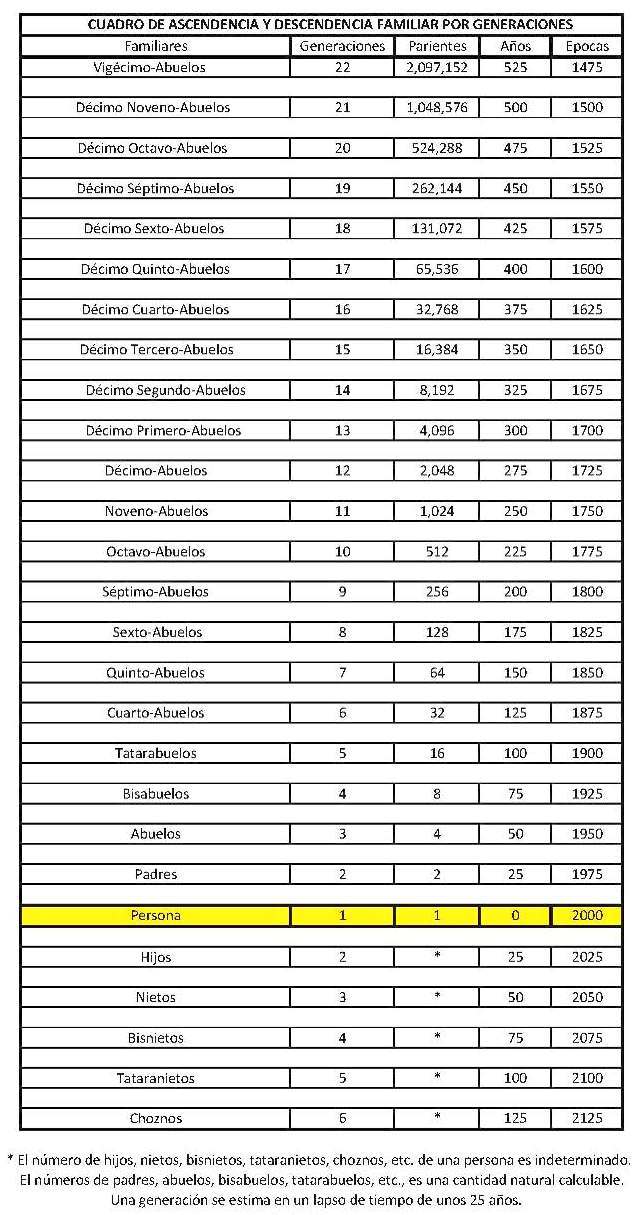 CUADRO DE ASCENDENCIA Y DESCENDENCIA FAMILIAR POR GENERACIONES

| Familiares | Generaciones | Parientes | Años | Epocas |
|---|---|---|---|---|
| Vigécimo-Abuelos | 22 | 2,097,152 | 525 | 1475 |
| Décimo Noveno-Abuelos | 21 | 1,048,576 | 500 | 1500 |
| Décimo Octavo-Abuelos | 20 | 524,288 | 475 | 1525 |
| Décimo Séptimo-Abuelos | 19 | 262,144 | 450 | 1550 |
| Décimo Sexto-Abuelos | 18 | 131,072 | 425 | 1575 |
| Décimo Quinto-Abuelos | 17 | 65,536 | 400 | 1600 |
| Décimo Cuarto-Abuelos | 16 | 32,768 | 375 | 1625 |
| Décimo Tercero-Abuelos | 15 | 16,384 | 350 | 1650 |
| Décimo Segundo-Abuelos | 14 | 8,192 | 325 | 1675 |
| Décimo Primero-Abuelos | 13 | 4,096 | 300 | 1700 |
| Décimo-Abuelos | 12 | 2,048 | 275 | 1725 |
| Noveno-Abuelos | 11 | 1,024 | 250 | 1750 |
| Octavo-Abuelos | 10 | 512 | 225 | 1775 |
| Séptimo-Abuelos | 9 | 256 | 200 | 1800 |
| Sexto-Abuelos | 8 | 128 | 175 | 1825 |
| Quinto-Abuelos | 7 | 64 | 150 | 1850 |
| Cuarto-Abuelos | 6 | 32 | 125 | 1875 |
| Tatarabuelos | 5 | 16 | 100 | 1900 |
| Bisabuelos | 4 | 8 | 75 | 1925 |
| Abuelos | 3 | 4 | 50 | 1950 |
| Padres | 2 | 2 | 25 | 1975 |
| Persona | 1 | 1 | 0 | 2000 |
| Hijos | 2 | * | 25 | 2025 |
| Nietos | 3 | * | 50 | 2050 |
| Bisnietos | 4 | * | 75 | 2075 |
| Tataranietos | 5 | * | 100 | 2100 |
| Choznos | 6 | * | 125 | 2125 |

* El número de hijos, nietos, bisnietos, tataranietos, choznos, etc. de una persona es indeterminado. El números de padres, abuelos, bisabuelos, tatarabuelos, etc., es una cantidad natural calculable. Una generación se estima en un lapso de tiempo de unos 25 años.